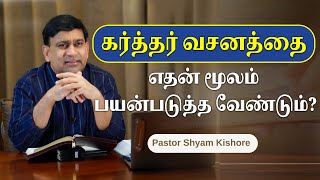 கர்த்தர் வசனத்தை

எதன் மூலம் பயன்படுத்த வேண்டும்?

Pastor Shyam Kishore